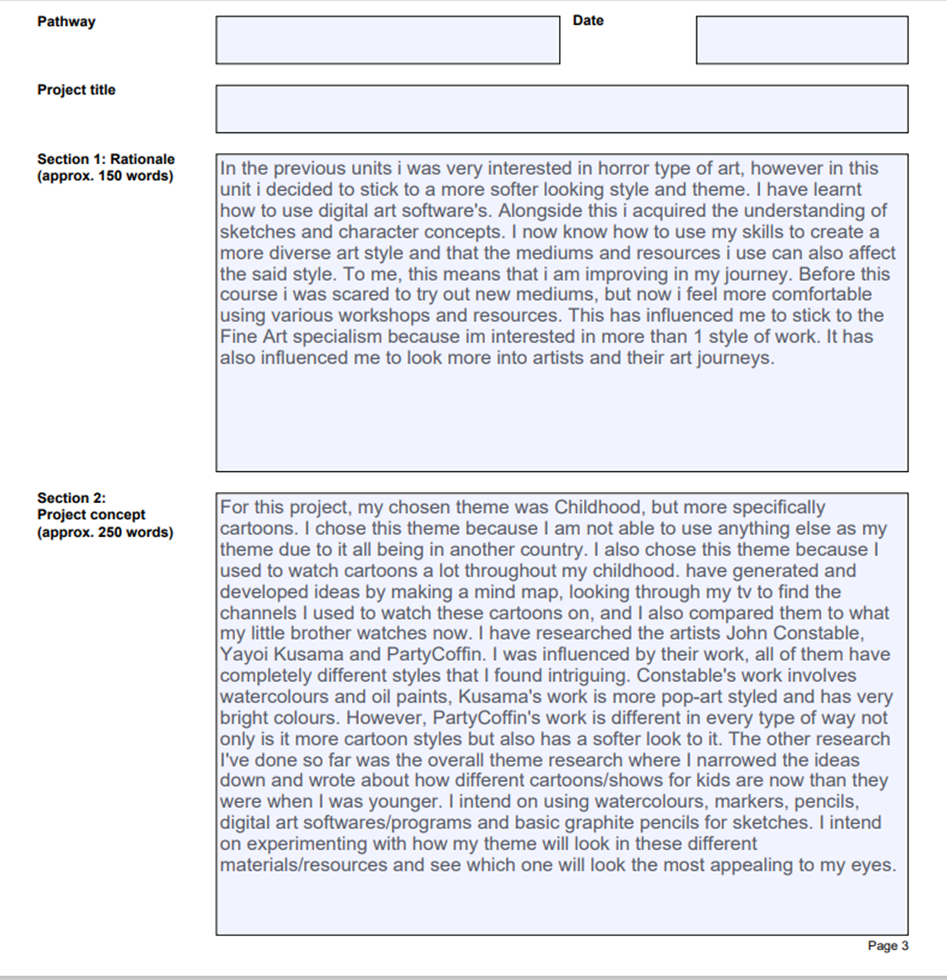 Pathway

Date

Project title

Section 1: Rationale (approx. 150 words)

In the previous units i was very interested in horror type of art, however in this unit i decided to stick to a more softer looking style and theme. I have learnt how to use digital art software's. Alongside this i acquired the understanding of sketches and character concepts. I now know how to use my skills to create a more diverse art style and that the mediums and resources i use can also affect the said style. To me, this means that i am improving in my journey. Before this course i was scared to try out new mediums, but now i feel more comfortable using various workshops and resources. This has influenced me to stick to the Fine Art specialism because im interested in more than 1 style of work. It has also influenced me to look more into artists and their art journeys.

Section 2: Project concept (approx. 250 words)

For this project, my chosen theme was Childhood, but more specifically cartoons. I chose this theme because I am not able to use anything else as my theme due to it all being in another country. I also chose this theme because I used to watch cartoons a lot throughout my childhood. have generated and developed ideas by making a mind map, looking through my tv to find the channels I used to watch these cartoons on, and I also compared them to what my little brother watches now. I have researched the artists John Constable, Yayoi Kusama and PartyCoffin. I was influenced by their work, all of them have completely different styles that I found intriguing. Constable's work involves watercolours and oil paints, Kusama's work is more pop-art styled and has very bright colours. However, PartyCoffin's work is different in every type of way not only is it more cartoon styles but also has a softer look to it. The other research I've done so far was the overall theme research where I narrowed the ideas down and wrote about how different cartoons/shows for kids are now than they were when I was younger. I intend on using watercolours, markers, pencils, digital art softwares/programs and basic graphite pencils for sketches. I intend on experimenting with how my theme will look in these different materials/resources and see which one will look the most appealing to my eyes.

Page 3